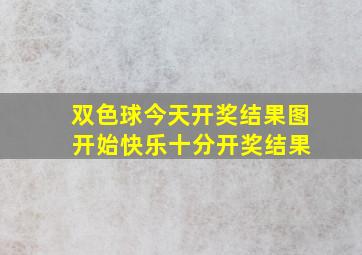 双色球今天开奖结果图
开始快乐十分开奖结果